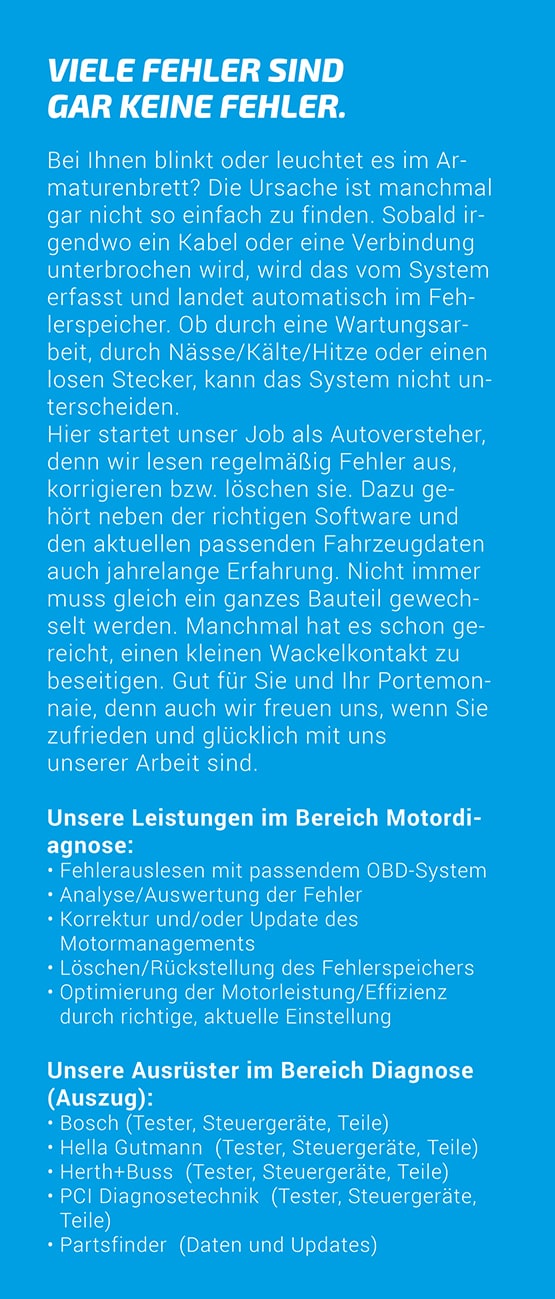 VIELE FEHLER SIND GAR KEINE FEHLER.

Bei Ihnen blinkt oder leuchtet es im Armaturenbrett? Die Ursache ist manchmal gar nicht so einfach zu finden. Sobald irgendwo ein Kabel oder eine Verbindung unterbrochen wird, wird das vom System erfasst und landet automatisch im Fehlerspeicher. Ob durch eine Wartungsarbeit, durch Nässe/Kälte/Hitze oder einen losen Stecker, kann das System nicht unterscheiden.
Hier startet unser Job als Autoversteher, denn wir lesen regelmäßig Fehler aus, korrigieren bzw. löschen sie. Dazu gehört neben der richtigen Software und den aktuellen passenden Fahrzeugdaten auch jahrelange Erfahrung. Nicht immer muss gleich ein ganzes Bauteil gewechselt werden. Manchmal hat es schon gereicht, einen kleinen Wackelkontakt zu beseitigen. Gut für Sie und Ihr Portemonnaie, denn auch wir freuen uns, wenn Sie zufrieden und glücklich mit uns unserer Arbeit sind.

Unsere Leistungen im Bereich Motordiagnose:
• Fehlerauslesen mit passendem OBD-System
• Analyse/Auswertung der Fehler
• Korrektur und/oder Update des Motormanagements
• Löschen/Rückstellung des Fehlerspeichers
• Optimierung der Motorleistung/Effizienz durch richtige, aktuelle Einstellung

Unsere Ausrüster im Bereich Diagnose (Auszug):
• Bosch (Tester, Steuergeräte, Teile)
• Hella Gutmann (Tester, Steuergeräte, Teile)
• Herth+Buss (Tester, Steuergeräte, Teile)
• PCI Diagnosetechnik (Tester, Steuergeräte, Teile)
• Partsfinder (Daten und Updates)